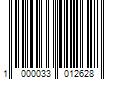 1 000033 012628